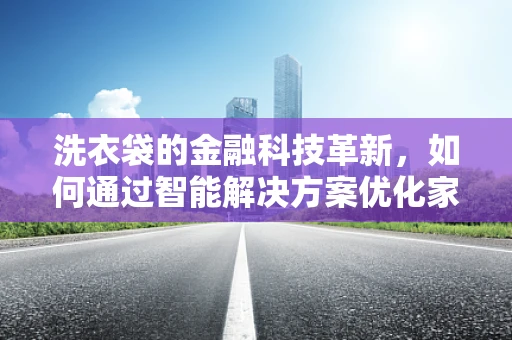 洗衣袋的金融科技革新，如何通过智能解决方案优化家